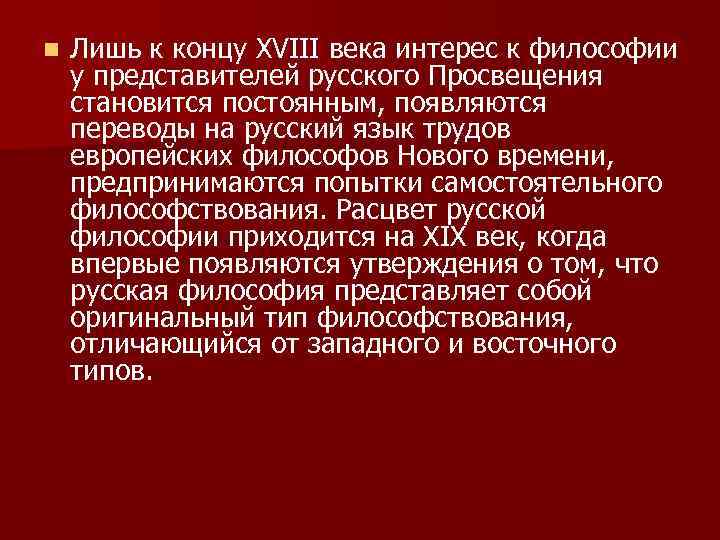 Лишь к концу XVIII века интерес к философии у представителей русского Просвещения становится постоянным, появляются переводы на русский язык трудов европейских философов Нового времени, предпринимаются попытки самостоятельного философствования. Расцвет русской философии приходится на XIX век, когда впервые появляются утверждения о том, что русская философия представляет собой оригинальный тип философствования, отличающийся от западного и восточного типов.